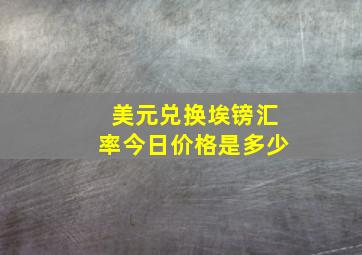 美元兑换埃镑汇率今日价格是多少